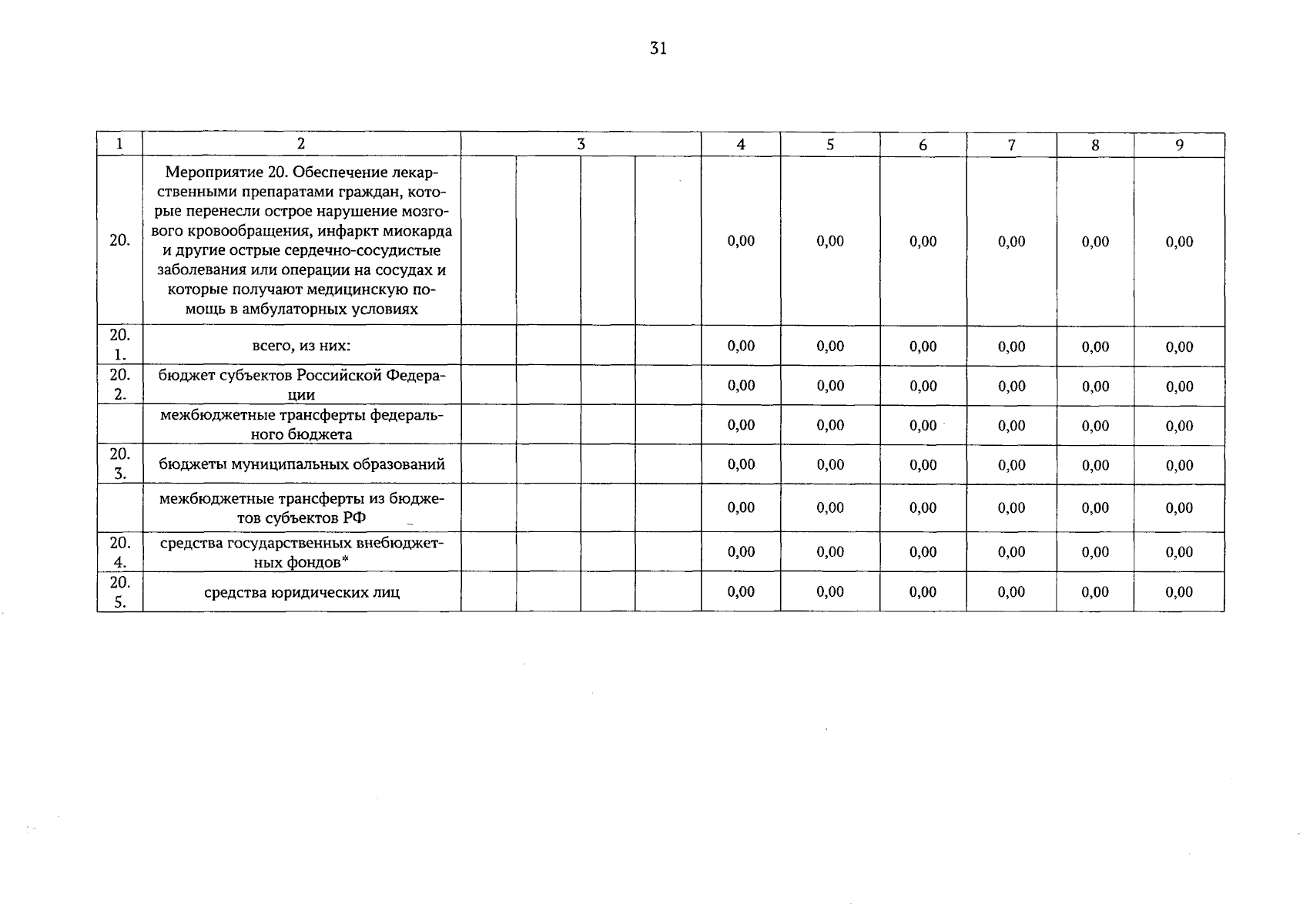 31

| 1 | 2 | 3 | | | | 4 | 5 | 6 | 7 | 8 | 9 |
|---|---|---|---|---|---|---|---|---|---|---|---|
| 20. | Мероприятие 20. Обеспечение лекарственными препаратами граждан, которые перенесли острое нарушение мозгового кровообращения, инфаркт миокарда и другие острые сердечно-сосудистые заболевания или операции на сосудах и которые получают медицинскую помощь в амбулаторных условиях | | | | | 0,00 | 0,00 | 0,00 | 0,00 | 0,00 | 0,00 |
| 20. 1. | всего, из них: | | | | | 0,00 | 0,00 | 0,00 | 0,00 | 0,00 | 0,00 |
| 20. 2. | бюджет субъектов Российской Федерации | | | | | 0,00 | 0,00 | 0,00 | 0,00 | 0,00 | 0,00 |
| | межбюджетные трансферты федерального бюджета | | | | | 0,00 | 0,00 | 0,00 | 0,00 | 0,00 | 0,00 |
| 20. 3. | бюджеты муниципальных образований | | | | | 0,00 | 0,00 | 0,00 | 0,00 | 0,00 | 0,00 |
| | межбюджетные трансферты из бюджетов субъектов РФ | | | | | 0,00 | 0,00 | 0,00 | 0,00 | 0,00 | 0,00 |
| 20. 4. | средства государственных внебюджетных фондов* | | | | | 0,00 | 0,00 | 0,00 | 0,00 | 0,00 | 0,00 |
| 20. 5. | средства юридических лиц | | | | | 0,00 | 0,00 | 0,00 | 0,00 | 0,00 | 0,00 |